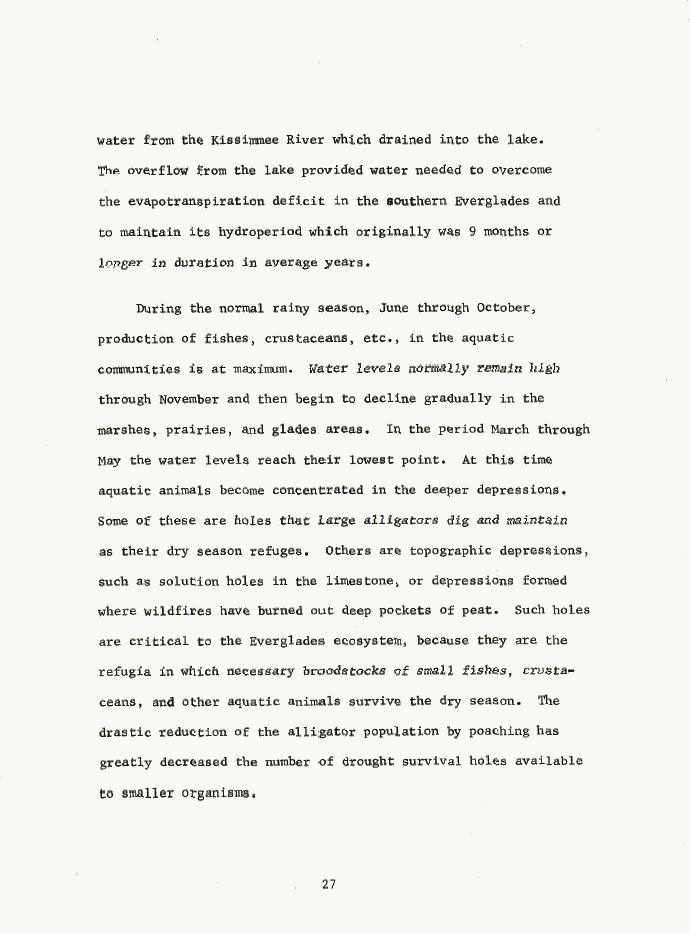 water from the Kissimmee River which drained into the lake. The overflow from the lake provided water needed to overcome the evapotranspiration deficit in the southern Everglades and to maintain its hydroperiod which originally was 9 months or longer in duration in average years.

During the normal rainy season, June through October, production of fishes, crustaceans, etc., in the aquatic communities is at maximum. Water levels normally remain high through November and then begin to decline gradually in the marshes, prairies, and glades areas. In the period March through May the water levels reach their lowest point. At this time aquatic animals become concentrated in the deeper depressions. Some of these are holes that large alligators dig and maintain as their dry season refuges. Others are topographic depressions, such as solution holes in the limestone, or depressions formed where wildfires have burned out deep pockets of peat. Such holes are critical to the Everglades ecosystem, because they are the refugia in which necessary broodstocks of small fishes, crustaceans, and other aquatic animals survive the dry season. The drastic reduction of the alligator population by poaching has greatly decreased the number of drought survival holes available to smaller organisms.

27